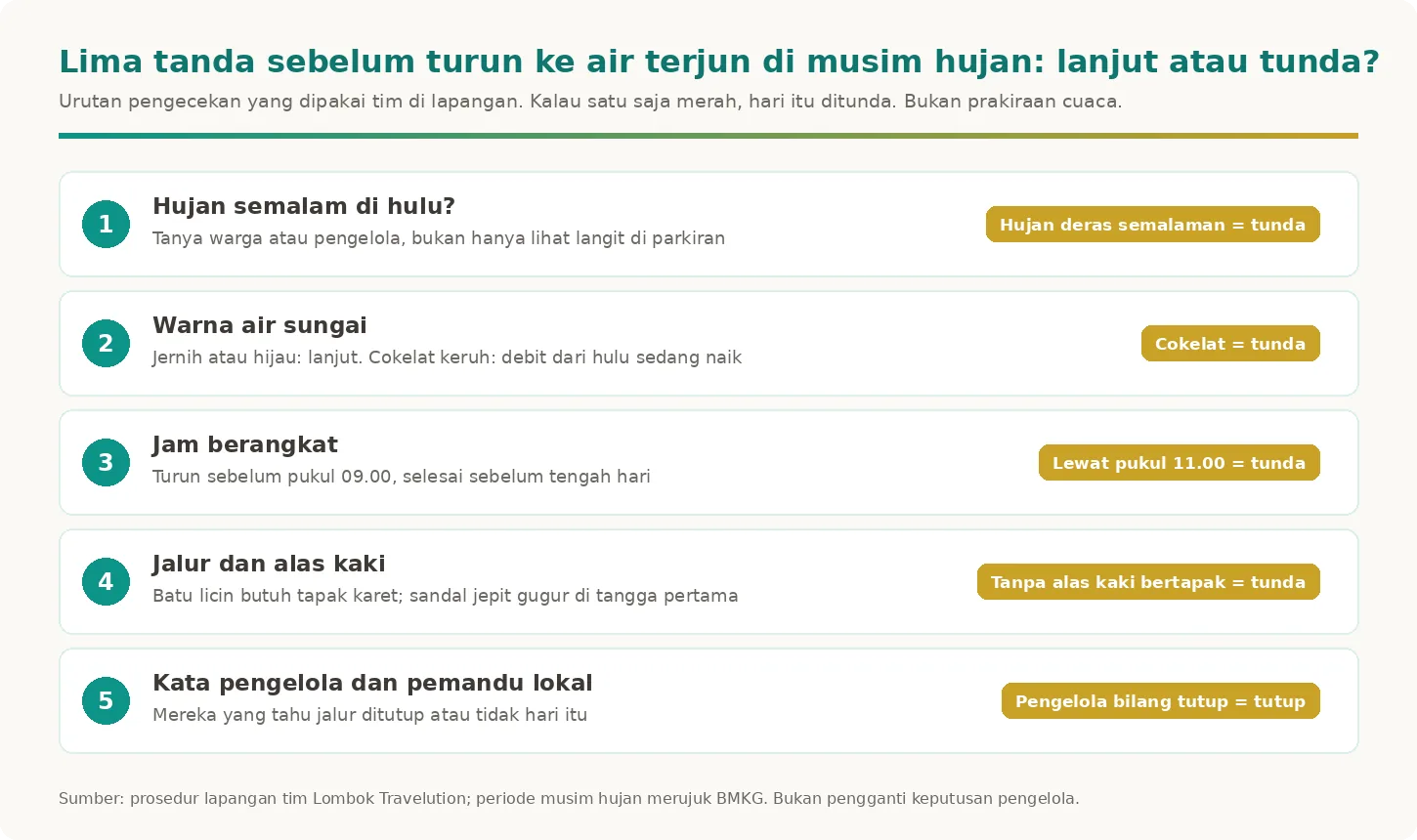 Lima tanda sebelum turun ke air terjun di musim hujan: lanjut atau tunda?

Urutan pengecekan yang dipakai tim di lapangan. Kalau satu saja merah, hari itu ditunda. Bukan prakiraan cuaca.

1
Hujan semalam di hulu?
Tanya warga atau pengelola, bukan hanya lihat langit di parkiran
Hujan deras semalaman = tunda

2
Warna air sungai
Jernih atau hijau: lanjut. Cokelat keruh: debit dari hulu sedang naik
Cokelat = tunda

3
Jam berangkat
Turun sebelum pukul 09.00, selesai sebelum tengah hari
Lewat pukul 11.00 = tunda

4
Jalur dan alas kaki
Batu licin butuh tapak karet; sandal jepit gugur di tangga pertama
Tanpa alas kaki bertapak = tunda

5
Kata pengelola dan pemandu lokal
Mereka yang tahu jalur ditutup atau tidak hari itu
Pengelola bilang tutup = tutup

Sumber: prosedur lapangan tim Lombok Travelution; periode musim hujan merujuk BMKG. Bukan pengganti keputusan pengelola.